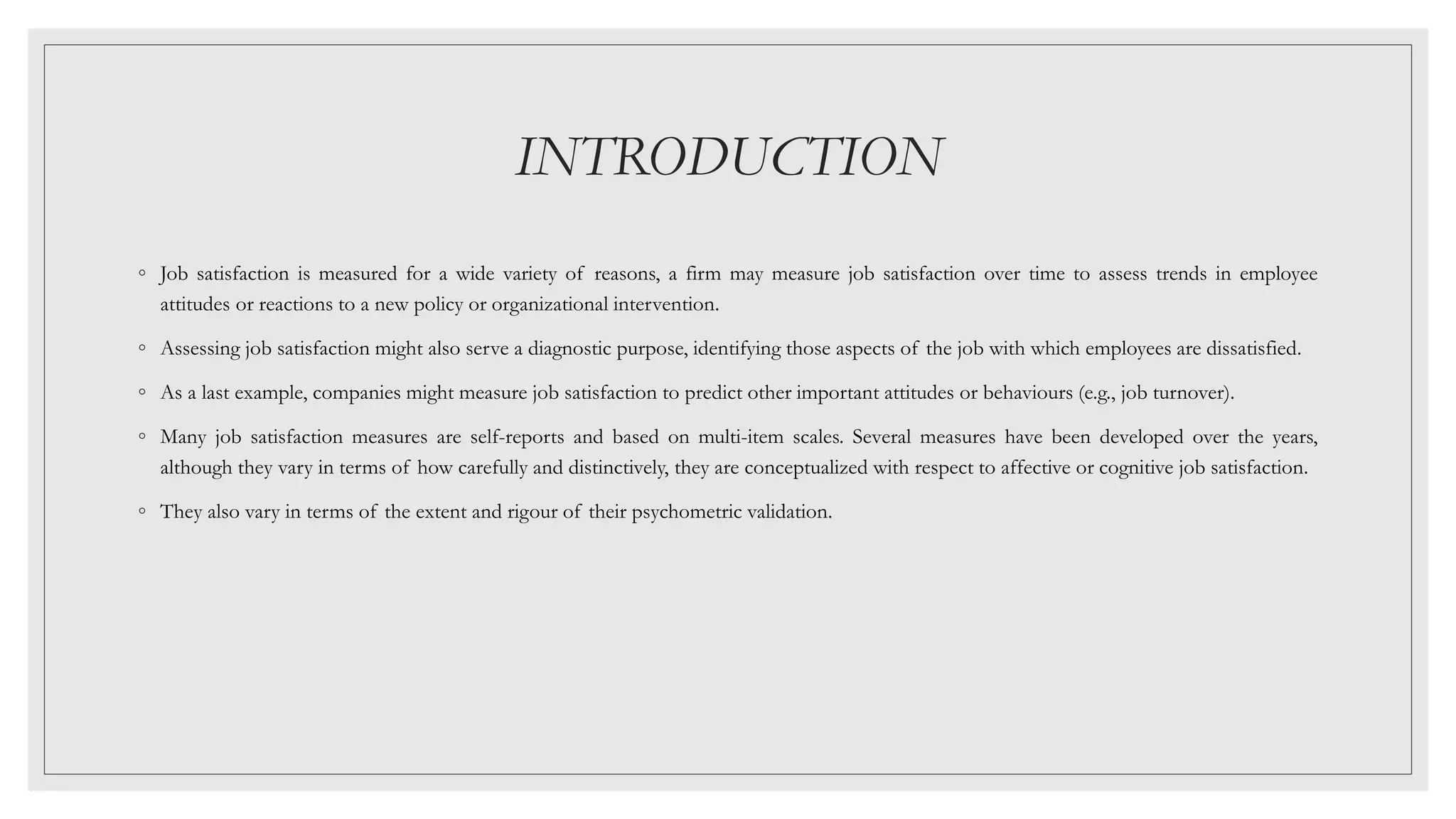 INTRODUCTION

◦ Job satisfaction is measured for a wide variety of reasons, a firm may measure job satisfaction over time to assess trends in employee attitudes or reactions to a new policy or organizational intervention.

◦ Assessing job satisfaction might also serve a diagnostic purpose, identifying those aspects of the job with which employees are dissatisfied.

◦ As a last example, companies might measure job satisfaction to predict other important attitudes or behaviours (e.g., job turnover).

◦ Many job satisfaction measures are self-reports and based on multi-item scales. Several measures have been developed over the years, although they vary in terms of how carefully and distinctively, they are conceptualized with respect to affective or cognitive job satisfaction.

◦ They also vary in terms of the extent and rigour of their psychometric validation.